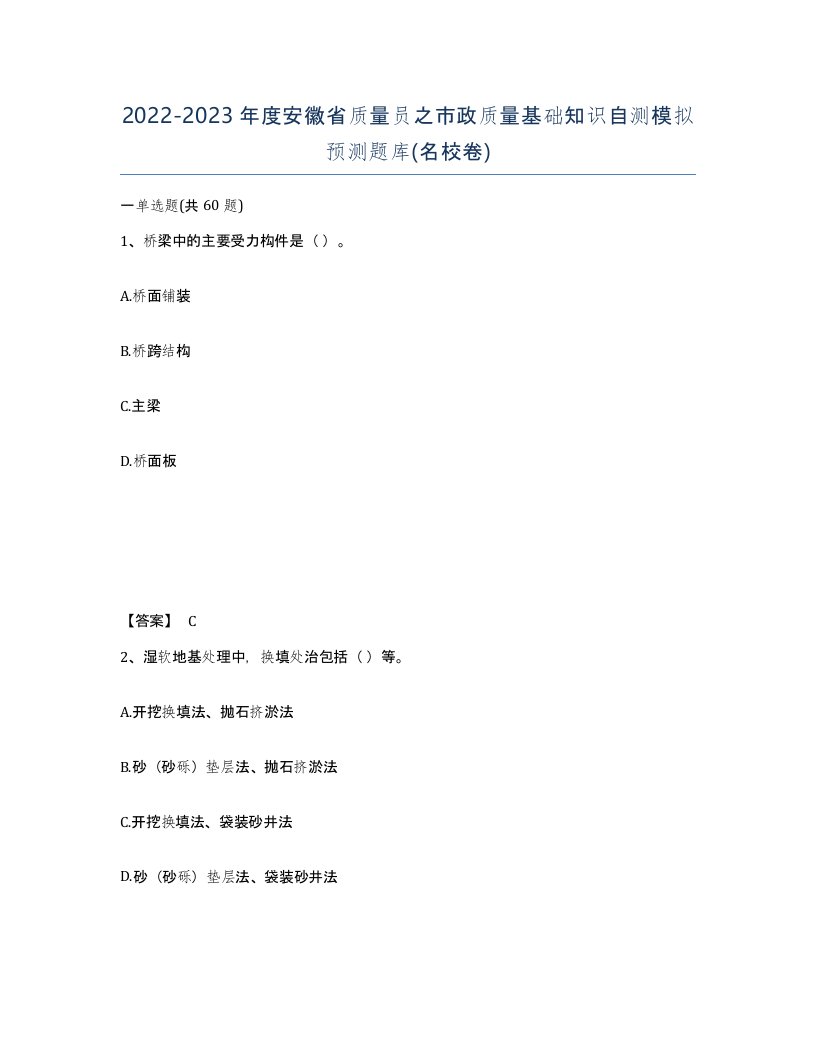 2022-2023年度安徽省质量员之市政质量基础知识自测模拟预测题库(名校卷)

一单选题(共60题)

1、桥梁中的主要受力构件是（）。

A.桥面铺装

B.桥跨结构

C.主梁

D.桥面板

【答案】 C

2、湿软地基处理中，换填处治包括（）等。

A.开挖换填法、抛石挤淤法

B.砂（砂砾）垫层法、抛石挤淤法

C.开挖换填法、袋装砂井法

D.砂（砂砾）垫层法、袋装砂井法